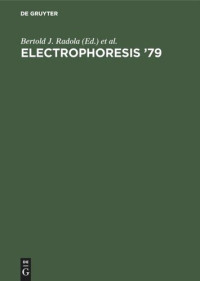 DE GRUYTER

Bertold J. Radola (Ed.) et al.

ELECTROPHORESIS '79

DE
G